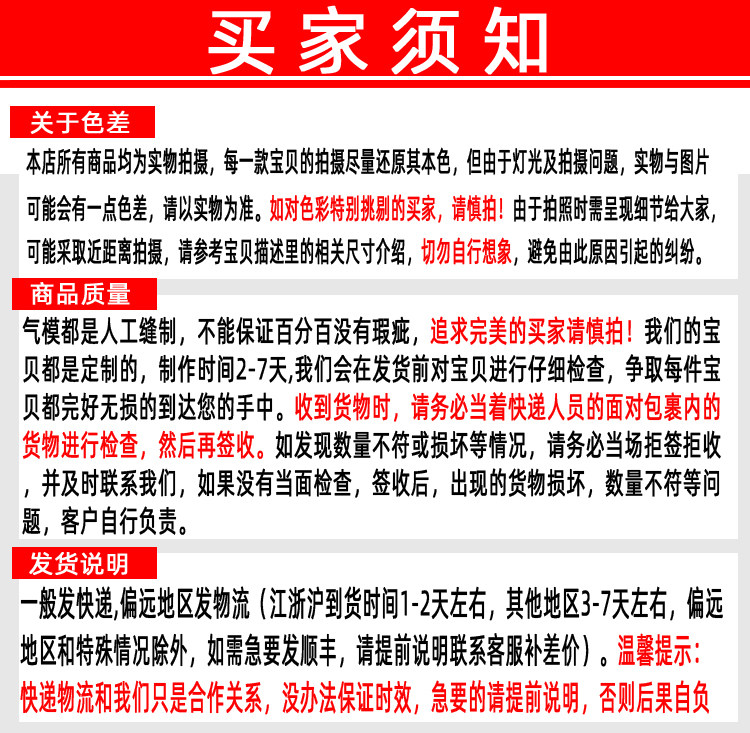 买家须知

关于色差

本店所有商品均为实物拍摄，每一款宝贝的拍摄尽量还原其本色，但由于灯光及拍摄问题，实物与图片可能会有一点色差，请以实物为准。如对色彩特别挑剔的买家，请慎拍！由于拍照时需呈现细节给大家，可能采取近距离拍摄，请参考宝贝描述里的相关尺寸介绍，切勿自行想象，避免由此原因引起的纠纷。

商品质量

气模都是人工缝制，不能保证百分百没有瑕疵，追求完美的买家请慎拍！我们的宝贝都是定制的，制作时间2-7天,我们会在发货前对宝贝进行仔细检查，争取每件宝贝都完好无损的到达您的手中。收到货物时，请务必当着快递人员的面对包裹内的货物进行检查，然后再签收。如发现数量不符或损坏等情况，请务必当场拒签拒收，并及时联系我们，如果没有当面检查，签收后，出现的货物损坏，数量不符等问题，客户自行负责。

发货说明

一般发快递,偏远地区发物流（江浙沪到货时间1-2天左右，其他地区3-7天左右，偏远地区和特殊情况除外，如需急要发顺丰，请提前说明联系客服补差价）。温馨提示：快递物流和我们只是合作关系，没办法保证时效，急要的请提前说明，否则后果自负